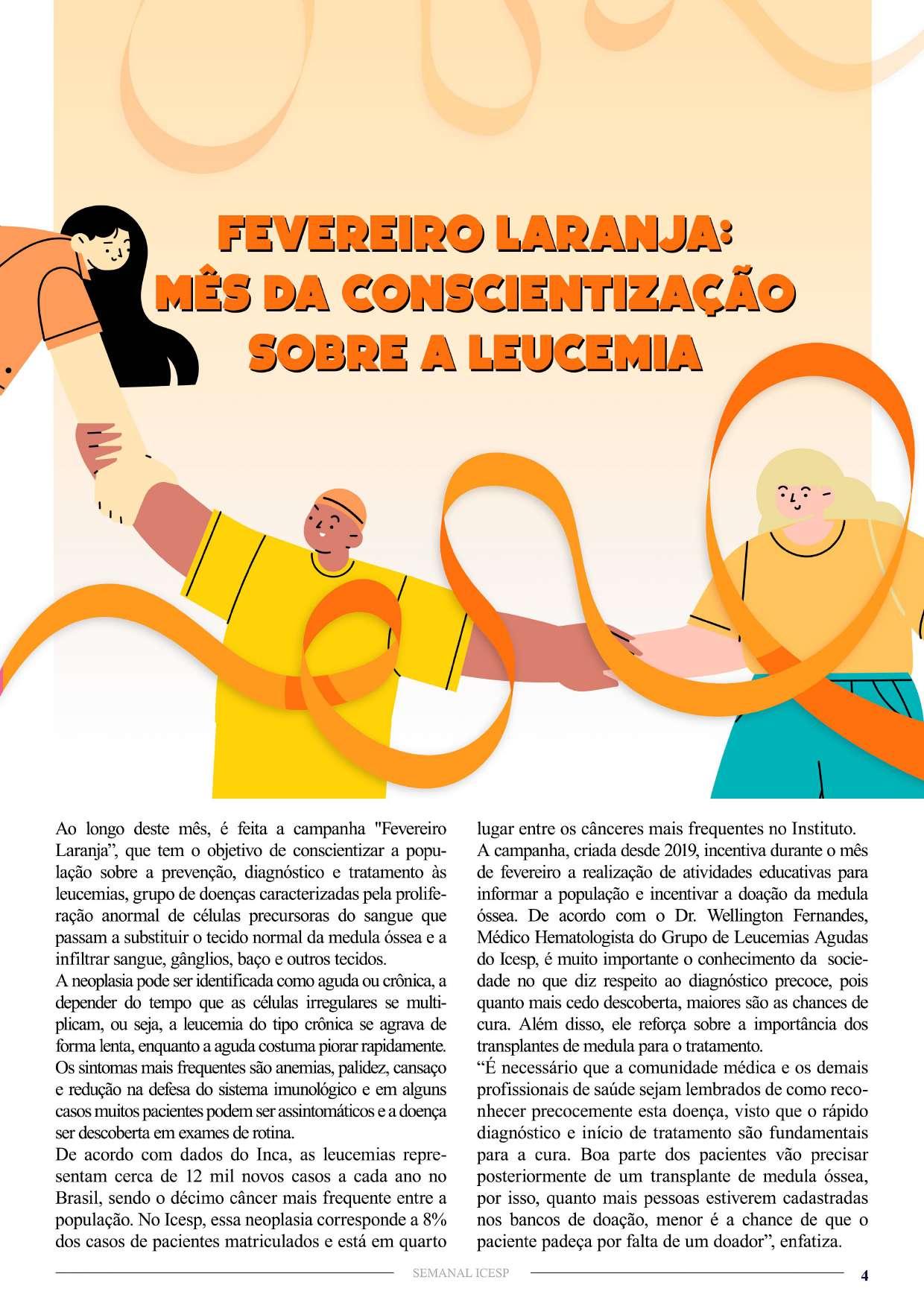 FEVEREIRO LARANJA: MÊS DA CONSCIENTIZAÇÃO SOBRE A LEUCEMIA

Ao longo deste mês, é feita a campanha "Fevereiro Laranja", que tem o objetivo de conscientizar a população sobre a prevenção, diagnóstico e tratamento às leucemias, grupo de doenças caracterizadas pela proliferação anormal de células precursoras do sangue que passam a substituir o tecido normal da medula óssea e a infiltrar sangue, gânglios, baço e outros tecidos.
A neoplasia pode ser identificada como aguda ou crônica, a depender do tempo que as células irregulares se multiplicam, ou seja, a leucemia do tipo crônica se agrava de forma lenta, enquanto a aguda costuma piorar rapidamente.
Os sintomas mais frequentes são anemias, palidez, cansaço e redução na defesa do sistema imunológico e em alguns casos muitos pacientes podem ser assintomáticos e a doença ser descoberta em exames de rotina.
De acordo com dados do Inca, as leucemias representam cerca de 12 mil novos casos a cada ano no Brasil, sendo o décimo câncer mais frequente entre a população. No Icesp, essa neoplasia corresponde a 8% dos casos de pacientes matriculados e está em quarto lugar entre os cânceres mais frequentes no Instituto.
A campanha, criada desde 2019, incentiva durante o mês de fevereiro a realização de atividades educativas para informar a população e incentivar a doação da medula óssea. De acordo com o Dr. Wellington Fernandes, Médico Hematologista do Grupo de Leucemias Agudas do Icesp, é muito importante o conhecimento da sociedade no que diz respeito ao diagnóstico precoce, pois quanto mais cedo descoberta, maiores são as chances de cura. Além disso, ele reforça sobre a importância dos transplantes de medula para o tratamento.
“É necessário que a comunidade médica e os demais profissionais de saúde sejam lembrados de como reconhecer precocemente esta doença, visto que o rápido diagnóstico e início de tratamento são fundamentais para a cura. Boa parte dos pacientes vão precisar posteriormente de um transplante de medula óssea, por isso, quanto mais pessoas estiverem cadastradas nos bancos de doação, menor é a chance de que o paciente padeça por falta de um doador”, enfatiza.

SEMANAL ICESP 4